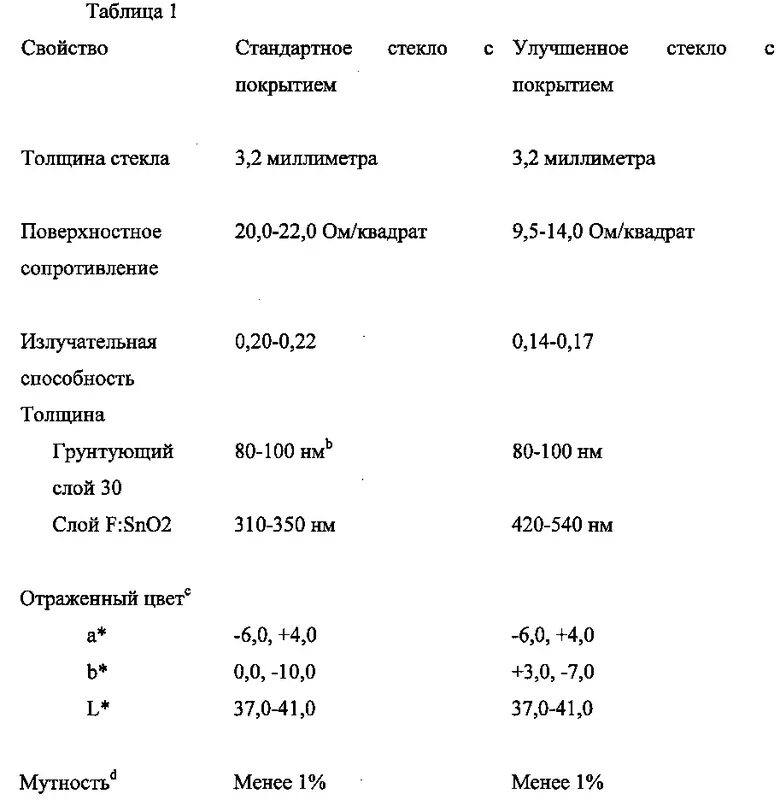 Таблица 1

| Свойство | Стандартное стекло с покрытием | Улучшенное стекло с покрытием |
|---|---|---|
| Толщина стекла | 3,2 миллиметра | 3,2 миллиметра |
| Поверхностное сопротивление | 20,0-22,0 Ом/квадрат | 9,5-14,0 Ом/квадрат |
| Излучательная способность | 0,20-0,22 | 0,14-0,17 |
| Толщина | | |
| Грунтующий слой 30 | 80-100 нм$^b$ | 80-100 нм |
| Слой F:SnO2 | 310-350 нм | 420-540 нм |
| Отраженный цвет$^c$ | | |
| a* | -6,0, +4,0 | -6,0, +4,0 |
| b* | 0,0, -10,0 | +3,0, -7,0 |
| L* | 37,0-41,0 | 37,0-41,0 |
| Мутность$^d$ | Менее 1% | Менее 1% |